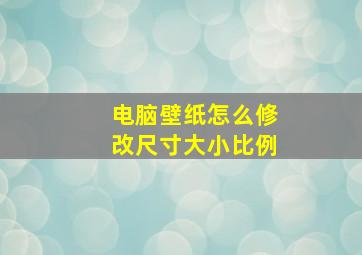 电脑壁纸怎么修改尺寸大小比例